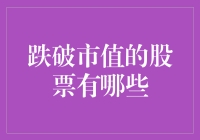 跌破市值的股票有哪些